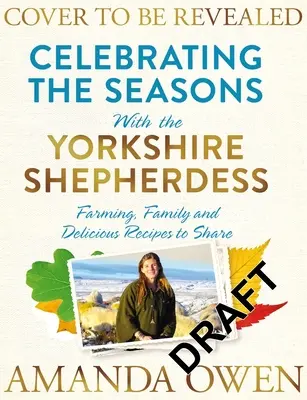 COVER TO BE REVEALED

CELEBRATING THE SEASONS

With the

YORKSHIRE SHEPHERDESS

Farming, Family and Delicious Recipes to Share

DRAFT

AMANDA OWEN